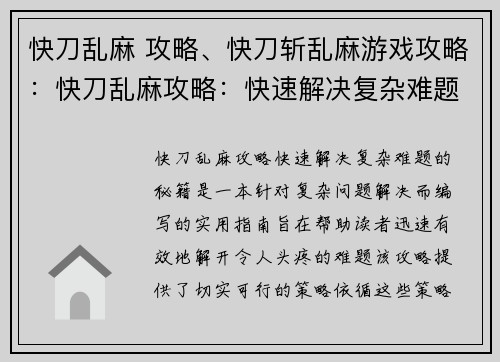 快刀乱麻 攻略、快刀斩乱麻游戏攻略：快刀乱麻攻略：快速解决复杂难题

快刀乱麻攻略快速解决复杂难题的秘籍是一本针对复杂问题解决而编写的实用指南旨在帮助读者迅速有效地解开令人头疼的难题该攻略提供了切实可行的策略依循这些策略